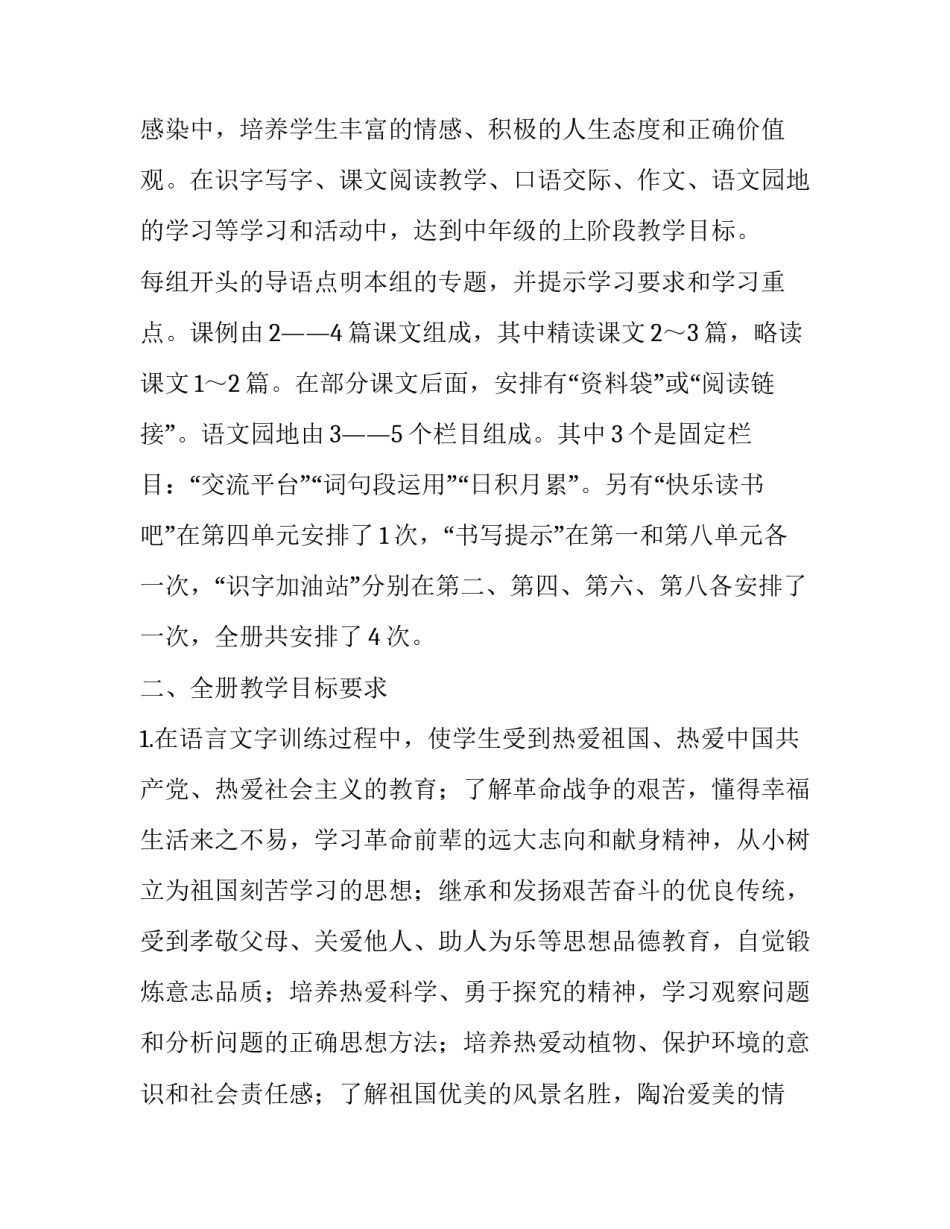 感染中，培养学生丰富的情感、积极的人生态度和正确价值观。在识字写字、课文阅读教学、口语交际、作文、语文园地的学习等学习和活动中，达到中年级的上阶段教学目标。

每组开头的导语点明本组的专题，并提示学习要求和学习重点。课例由2——4篇课文组成，其中精读课文2～3篇，略读课文1～2篇。在部分课文后面，安排有“资料袋”或“阅读链接”。语文园地由3——5个栏目组成。其中3个是固定栏目：“交流平台”“词句段运用”“日积月累”。另有“快乐读书吧”在第四单元安排了1次，“书写提示”在第一和第八单元各一次，“识字加油站”分别在第二、第四、第六、第八各安排了一次，全册共安排了4次。

二、全册教学目标要求

1.在语言文字训练过程中，使学生受到热爱祖国、热爱中国共产党、热爱社会主义的教育；了解革命战争的艰苦，懂得幸福生活来之不易，学习革命前辈的远大志向和献身精神，从小树立为祖国刻苦学习的思想；继承和发扬艰苦奋斗的优良传统，受到孝敬父母、关爱他人、助人为乐等思想品德教育，自觉锻炼意志品质；培养热爱科学、勇于探究的精神，学习观察问题和分析问题的正确思想方法；培养热爱动植物、保护环境的意识和社会责任感；了解祖国优美的风景名胜，陶冶爱美的情